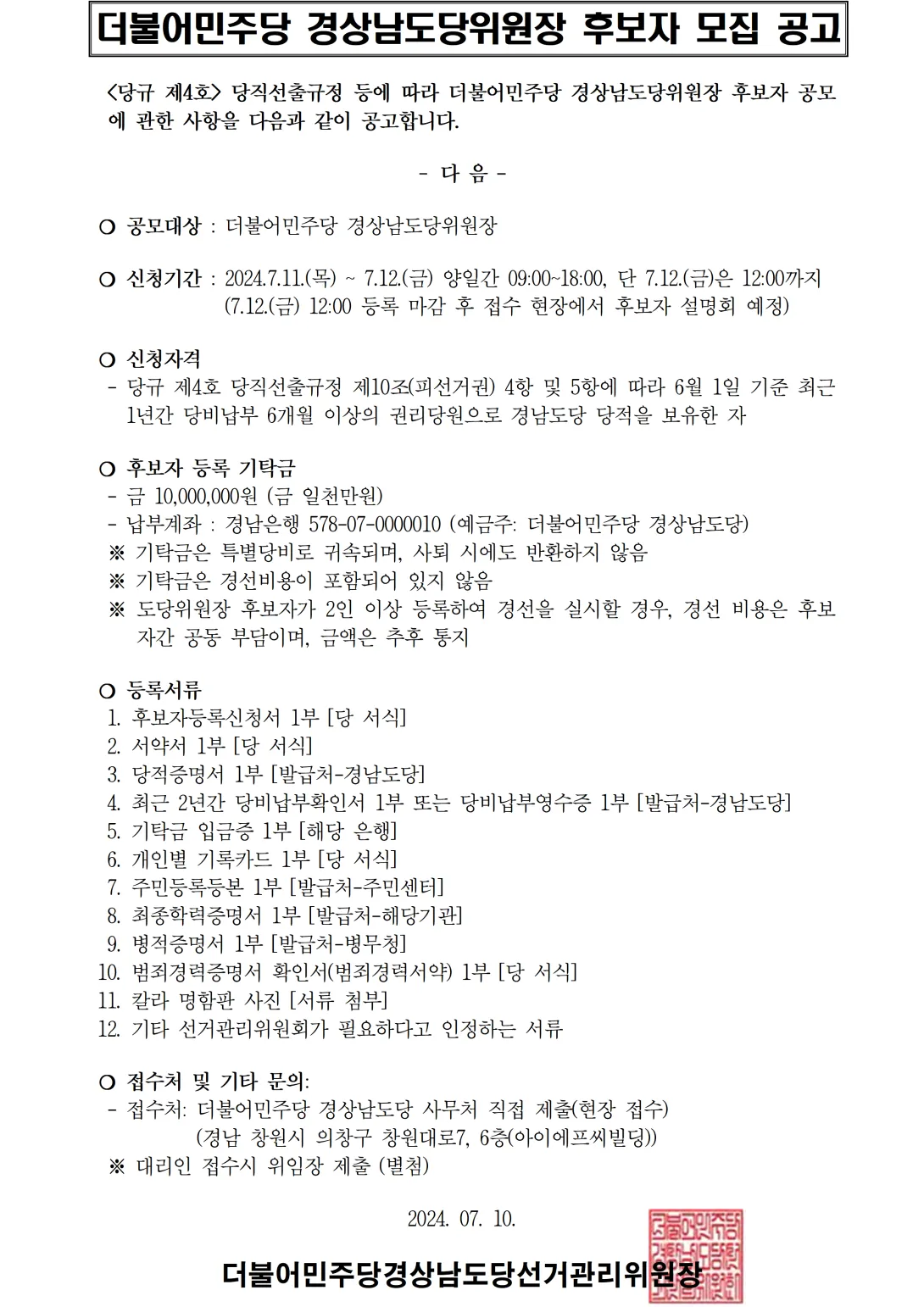 더불어민주당 경상남도당위원장 후보자 모집 공고

<당규 제4호> 당직선출규정 등에 따라 더불어민주당 경상남도당위원장 후보자 공모에 관한 사항을 다음과 같이 공고합니다.

- 다 음 -

○ 공모대상 : 더불어민주당 경상남도당위원장

○ 신청기간 : 2024.7.11.(목) ~ 7.12.(금) 양일간 09:00~18:00, 단 7.12.(금)은 12:00까지
(7.12.(금) 12:00 등록 마감 후 접수 현장에서 후보자 설명회 예정)

○ 신청자격
- 당규 제4호 당직선출규정 제10조(피선거권) 4항 및 5항에 따라 6월 1일 기준 최근 1년간 당비납부 6개월 이상의 권리당원으로 경남도당 당적을 보유한 자

○ 후보자 등록 기탁금
- 금 10,000,000원 (금 일천만원)
- 납부계좌 : 경남은행 578-07-0000010 (예금주: 더불어민주당 경상남도당)
※ 기탁금은 특별당비로 귀속되며, 사퇴 시에도 반환하지 않음
※ 기탁금은 경선비용이 포함되어 있지 않음
※ 도당위원장 후보자가 2인 이상 등록하여 경선을 실시할 경우, 경선 비용은 후보자간 공동 부담이며, 금액은 추후 통지

○ 등록서류
1. 후보자등록신청서 1부 [당 서식]
2. 서약서 1부 [당 서식]
3. 당적증명서 1부 [발급처-경남도당]
4. 최근 2년간 당비납부확인서 1부 또는 당비납부영수증 1부 [발급처-경남도당]
5. 기탁금 입금증 1부 [해당 은행]
6. 개인별 기록카드 1부 [당 서식]
7. 주민등록등본 1부 [발급처-주민센터]
8. 최종학력증명서 1부 [발급처-해당기관]
9. 병적증명서 1부 [발급처-병무청]
10. 범죄경력증명서 확인서(범죄경력서약) 1부 [당 서식]
11. 칼라 명함판 사진 [서류 첨부]
12. 기타 선거관리위원회가 필요하다고 인정하는 서류

○ 접수처 및 기타 문의:
- 접수처: 더불어민주당 경상남도당 사무처 직접 제출(현장 접수)
(경남 창원시 의창구 창원대로7, 6층(아이에프씨빌딩))
※ 대리인 접수시 위임장 제출 (별첨)

2024. 07. 10.

더불어민주당경상남도당선거관리위원장

더불어민주당경상남도당선거관리위원회